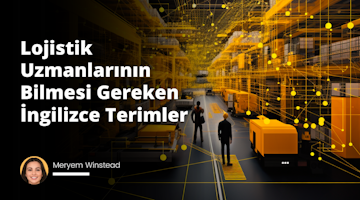 Lojistik Uzmanlarının Bilmesi Gereken İngilizce Terimler

Meryem Winstead